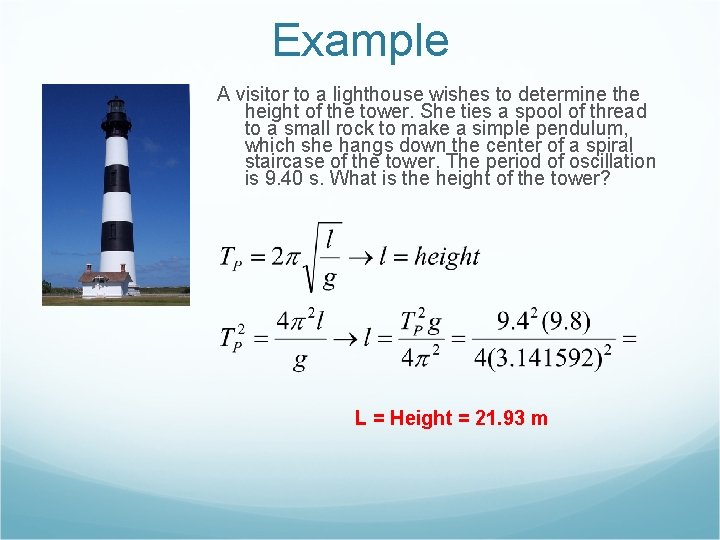 Example

A visitor to a lighthouse wishes to determine the height of the tower. She ties a spool of thread to a small rock to make a simple pendulum, which she hangs down the center of a spiral staircase of the tower. The period of oscillation is 9.40 s. What is the height of the tower?

$T_P = 2\pi\sqrt{\frac{l}{g}} \rightarrow l = height$

$T_P^2 = \frac{4\pi^2 l}{g} \rightarrow l = \frac{T_P^2 g}{4\pi^2} = \frac{9.4^2(9.8)}{4(3.141592)^2} =$

L = Height = 21.93 m